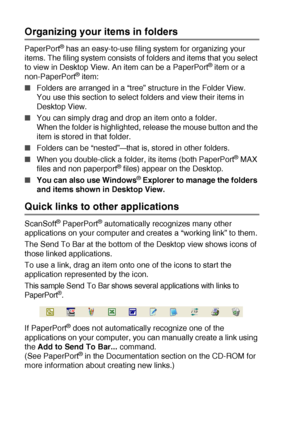 Organizing your items in folders

PaperPort® has an easy-to-use filing system for organizing your items. The filing system consists of folders and items that you select to view in Desktop View. An item can be a PaperPort® item or a non-PaperPort® item:

■ Folders are arranged in a "tree" structure in the Folder View. You use this section to select folders and view their items in Desktop View.

■ You can simply drag and drop an item onto a folder. When the folder is highlighted, release the mouse button and the item is stored in that folder.

■ Folders can be "nested"—that is, stored in other folders.

■ When you double-click a folder, its items (both PaperPort® MAX files and non paperport® files) appear on the Desktop.

■ You can also use Windows® Explorer to manage the folders and items shown in Desktop View.

Quick links to other applications

ScanSoft® PaperPort® automatically recognizes many other applications on your computer and creates a "working link" to them.

The Send To Bar at the bottom of the Desktop view shows icons of those linked applications.

To use a link, drag an item onto one of the icons to start the application represented by the icon.

This sample Send To Bar shows several applications with links to PaperPort®.

If PaperPort® does not automatically recognize one of the applications on your computer, you can manually create a link using the Add to Send To Bar... command.
(See PaperPort® in the Documentation section on the CD-ROM for more information about creating new links.)